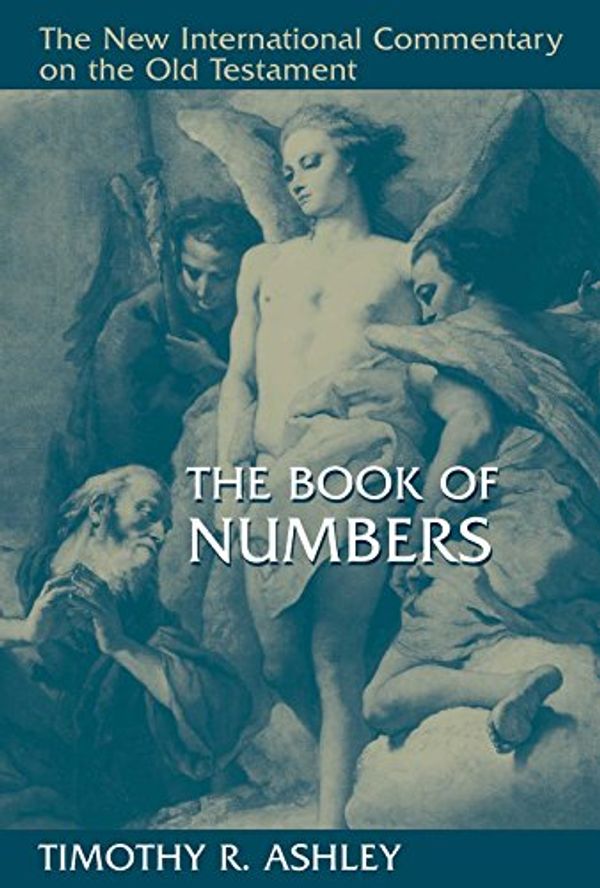 The New International Commentary on the Old Testament

THE BOOK OF NUMBERS

TIMOTHY R. ASHLEY